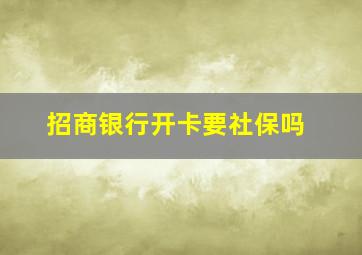 招商银行开卡要社保吗